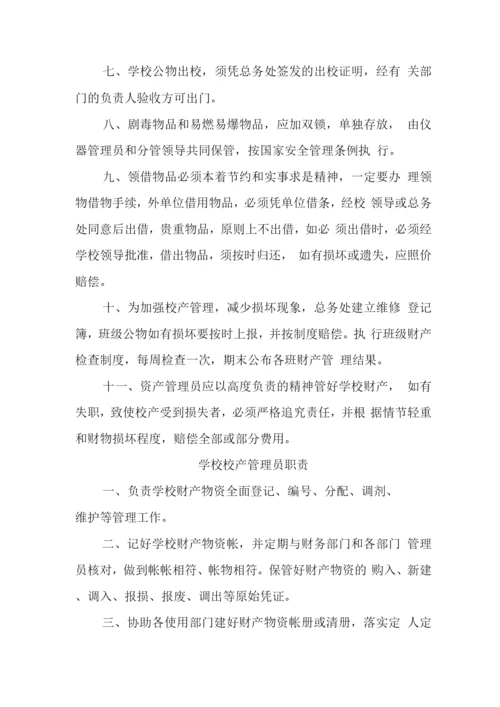 七、学校公物出校，须凭总务处签发的出校证明，经有 关部门的负责人验收方可出门。

八、剧毒物品和易燃易爆物品，应加双锁，单独存放， 由仪器管理员和分管领导共同保管，按国家安全管理条例执 行。

九、领借物品必须本着节约和实事求是精神，一定要办 理领物借物手续，外单位借用物品，必须凭单位借条，经校 领导或总务处同意后出借，贵重物品，原则上不出借，如必 须出借时，必须经学校领导批准，借出物品，须按时归还， 如有损坏或遗失，应照价赔偿。

十、为加强校产管理，减少损坏现象，总务处建立维修 登记簿，班级公物如有损坏要按时上报，并按制度赔偿。执 行班级财产检查制度，每周检查一次，期末公布各班财产管 理结果。

十一、资产管理员应以高度负责的精神管好学校财产， 如有失职，致使校产受到损失者，必须严格追究责任，并根 据情节轻重和财物损坏程度，赔偿全部或部分费用。

学校校产管理员职责

一、负责学校财产物资全面登记、编号、分配、调剂、维护等管理工作。

二、记好学校财产物资帐，并定期与财务部门和各部门 管理员核对，做到帐帐相符、帐物相符。保管好财产物资的 购入、新建、调入、报损、报废、调出等原始凭证。

三、协助各使用部门建好财产物资帐册或清册，落实定 人定